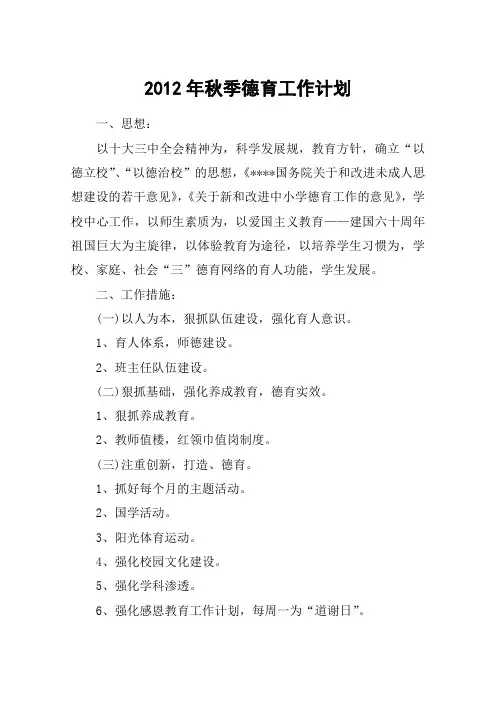 2012年秋季德育工作计划

一、思想：

以十大三中全会精神为，科学发展规，教育方针，确立“以德立校”、“以德治校”的思想，《****国务院关于和改进未成人思想建设的若干意见》，《关于新和改进中小学德育工作的意见》，学校中心工作，以师生素质为，以爱国主义教育——建国六十周年祖国巨大为主旋律，以体验教育为途径，以培养学生习惯为，学校、家庭、社会“三”德育网络的育人功能，学生发展。

二、工作措施：

(一)以人为本，狠抓队伍建设，强化育人意识。

1、育人体系，师德建设。

2、班主任队伍建设。

(二)狠抓基础，强化养成教育，德育实效。

1、狠抓养成教育。

2、教师值楼，红领巾值岗制度。

(三)注重创新，打造、德育。

1、抓好每个月的主题活动。

2、国学活动。

3、阳光体育运动。

4、强化校园文化建设。

5、强化学科渗透。

6、强化感恩教育工作计划，每周一为“道谢日”。